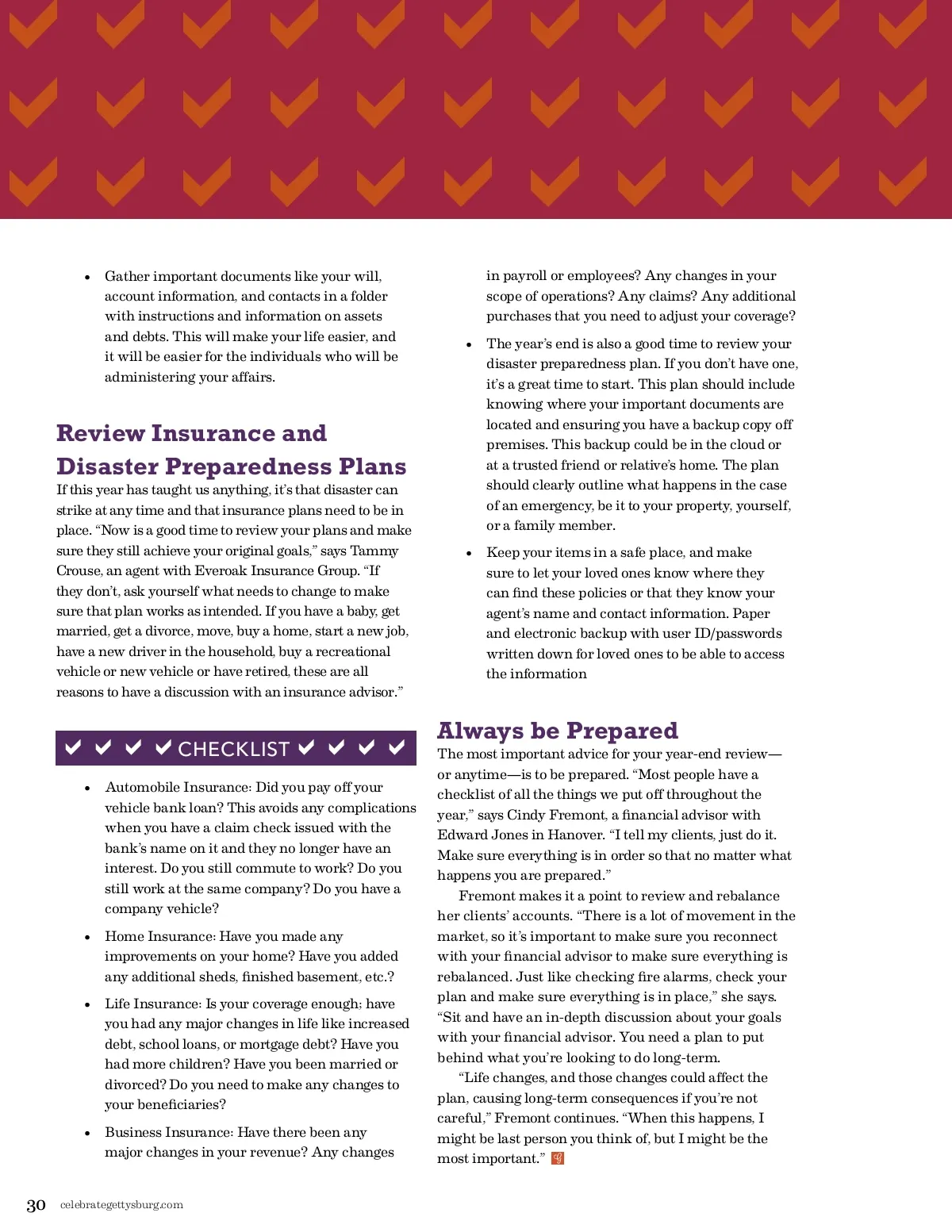 • Gather important documents like your will, account information, and contacts in a folder with instructions and information on assets and debts. This will make your life easier, and it will be easier for the individuals who will be administering your affairs.

Review Insurance and Disaster Preparedness Plans

If this year has taught us anything, it's that disaster can strike at any time and that insurance plans need to be in place. "Now is a good time to review your plans and make sure they still achieve your original goals," says Tammy Crouse, an agent with Everoak Insurance Group. "If they don't, ask yourself what needs to change to make sure that plan works as intended. If you have a baby, get married, get a divorce, move, buy a home, start a new job, have a new driver in the household, buy a recreational vehicle or new vehicle or have retired, these are all reasons to have a discussion with an insurance advisor."

CHECKLIST

• Automobile Insurance: Did you pay off your vehicle bank loan? This avoids any complications when you have a claim check issued with the bank's name on it and they no longer have an interest. Do you still commute to work? Do you still work at the same company? Do you have a company vehicle?

• Home Insurance: Have you made any improvements on your home? Have you added any additional sheds, finished basement, etc.?

• Life Insurance: Is your coverage enough; have you had any major changes in life like increased debt, school loans, or mortgage debt? Have you had more children? Have you been married or divorced? Do you need to make any changes to your beneficiaries?

• Business Insurance: Have there been any major changes in your revenue? Any changes in payroll or employees? Any changes in your scope of operations? Any claims? Any additional purchases that you need to adjust your coverage?

• The year's end is also a good time to review your disaster preparedness plan. If you don't have one, it's a great time to start. This plan should include knowing where your important documents are located and ensuring you have a backup copy off premises. This backup could be in the cloud or at a trusted friend or relative's home. The plan should clearly outline what happens in the case of an emergency, be it to your property, yourself, or a family member.

• Keep your items in a safe place, and make sure to let your loved ones know where they can find these policies or that they know your agent's name and contact information. Paper and electronic backup with user ID/passwords written down for loved ones to be able to access the information

Always be Prepared

The most important advice for your year-end review—or anytime—is to be prepared. "Most people have a checklist of all the things we put off throughout the year," says Cindy Fremont, a financial advisor with Edward Jones in Hanover. "I tell my clients, just do it. Make sure everything is in order so that no matter what happens you are prepared."

Fremont makes it a point to review and rebalance her clients' accounts. "There is a lot of movement in the market, so it's important to make sure you reconnect with your financial advisor to make sure everything is rebalanced. Just like checking fire alarms, check your plan and make sure everything is in place," she says. "Sit and have an in-depth discussion about your goals with your financial advisor. You need a plan to put behind what you're looking to do long-term.

"Life changes, and those changes could affect the plan, causing long-term consequences if you're not careful," Fremont continues. "When this happens, I might be last person you think of, but I might be the most important."

30 celebrategettysburg.com